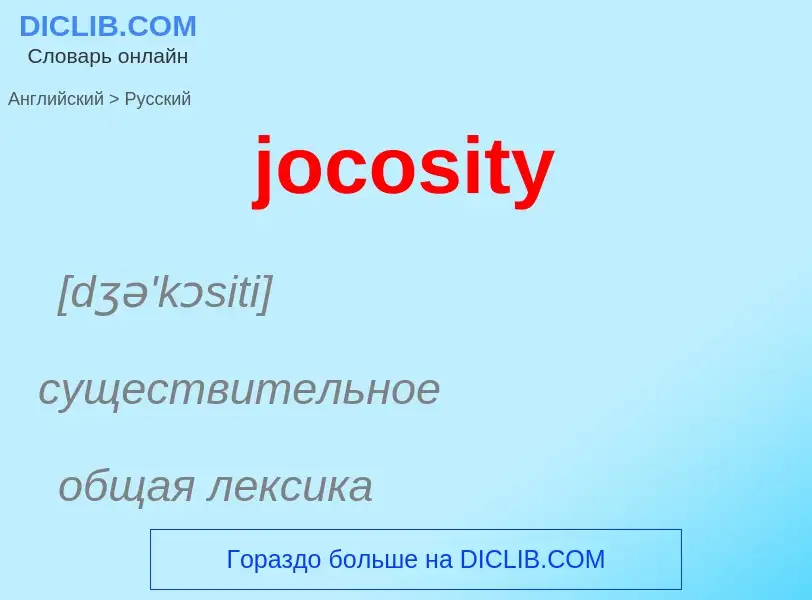 DICLIB.COM
Словарь онлайн

Английский > Русский

jocosity

[dʒə'kɔsiti]

существительное

общая лексика

Гораздо больше на DICLIB.COM